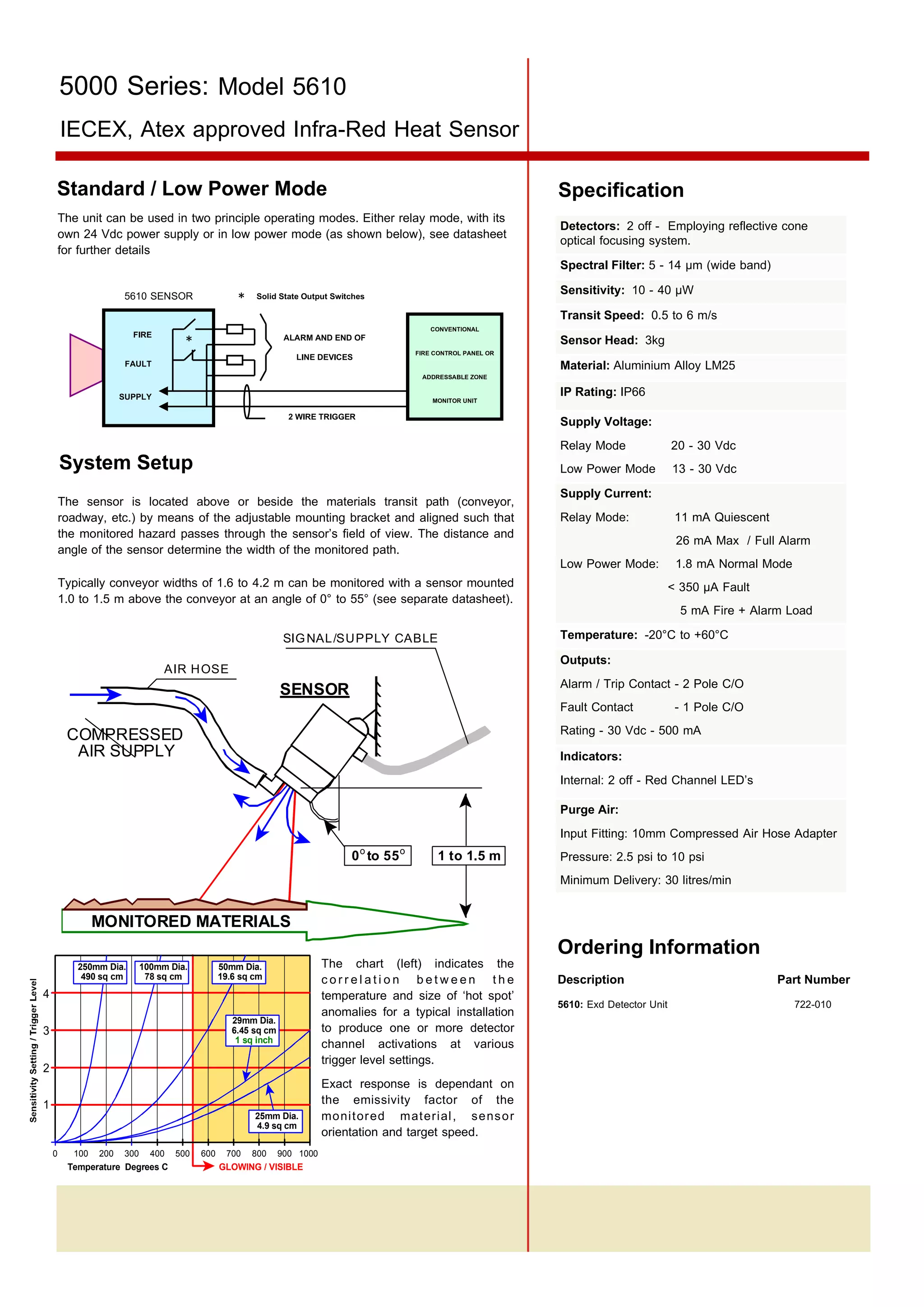 5000 Series: Model 5610

IECEX, Atex approved Infra-Red Heat Sensor

Standard / Low Power Mode

The unit can be used in two principle operating modes. Either relay mode, with its own 24 Vdc power supply or in low power mode (as shown below), see datasheet for further details

5610 SENSOR

* Solid State Output Switches

FIRE

*

FAULT

SUPPLY

ALARM AND END OF LINE DEVICES

2 WIRE TRIGGER

CONVENTIONAL FIRE CONTROL PANEL OR ADDRESSABLE ZONE MONITOR UNIT

System Setup

The sensor is located above or beside the materials transit path (conveyor, roadway, etc.) by means of the adjustable mounting bracket and aligned such that the monitored hazard passes through the sensor's field of view. The distance and angle of the sensor determine the width of the monitored path.

Typically conveyor widths of 1.6 to 4.2 m can be monitored with a sensor mounted 1.0 to 1.5 m above the conveyor at an angle of 0° to 55° (see separate datasheet).

SIGNAL/SUPPLY CABLE

AIR HOSE

SENSOR

COMPRESSED AIR SUPPLY

0° to 55°

1 to 1.5 m

MONITORED MATERIALS

250mm Dia. 490 sq cm

100mm Dia. 78 sq cm

50mm Dia. 19.6 sq cm

29mm Dia. 6.45 sq cm 1 sq inch

25mm Dia. 4.9 sq cm

Sensitivity Setting / Trigger Level

4
3
2
1

0 100 200 300 400 500 600 700 800 900 1000

Temperature Degrees C

GLOWING / VISIBLE

The chart (left) indicates the correlation between the temperature and size of 'hot spot' anomalies for a typical installation to produce one or more detector channel activations at various trigger level settings.

Exact response is dependant on the emissivity factor of the monitored material, sensor orientation and target speed.

Specification

Detectors: 2 off - Employing reflective cone optical focusing system.

Spectral Filter: 5 - 14 µm (wide band)

Sensitivity: 10 - 40 µW

Transit Speed: 0.5 to 6 m/s

Sensor Head: 3kg

Material: Aluminium Alloy LM25

IP Rating: IP66

Supply Voltage:

Relay Mode 20 - 30 Vdc

Low Power Mode 13 - 30 Vdc

Supply Current:

Relay Mode: 11 mA Quiescent

26 mA Max / Full Alarm

Low Power Mode: 1.8 mA Normal Mode

< 350 µA Fault

5 mA Fire + Alarm Load

Temperature: -20°C to +60°C

Outputs:

Alarm / Trip Contact - 2 Pole C/O

Fault Contact - 1 Pole C/O

Rating - 30 Vdc - 500 mA

Indicators:

Internal: 2 off - Red Channel LED's

Purge Air:

Input Fitting: 10mm Compressed Air Hose Adapter

Pressure: 2.5 psi to 10 psi

Minimum Delivery: 30 litres/min

Ordering Information

| Description | Part Number |
|---|---|
| 5610: Exd Detector Unit | 722-010 |